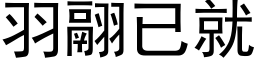 羽翮已就